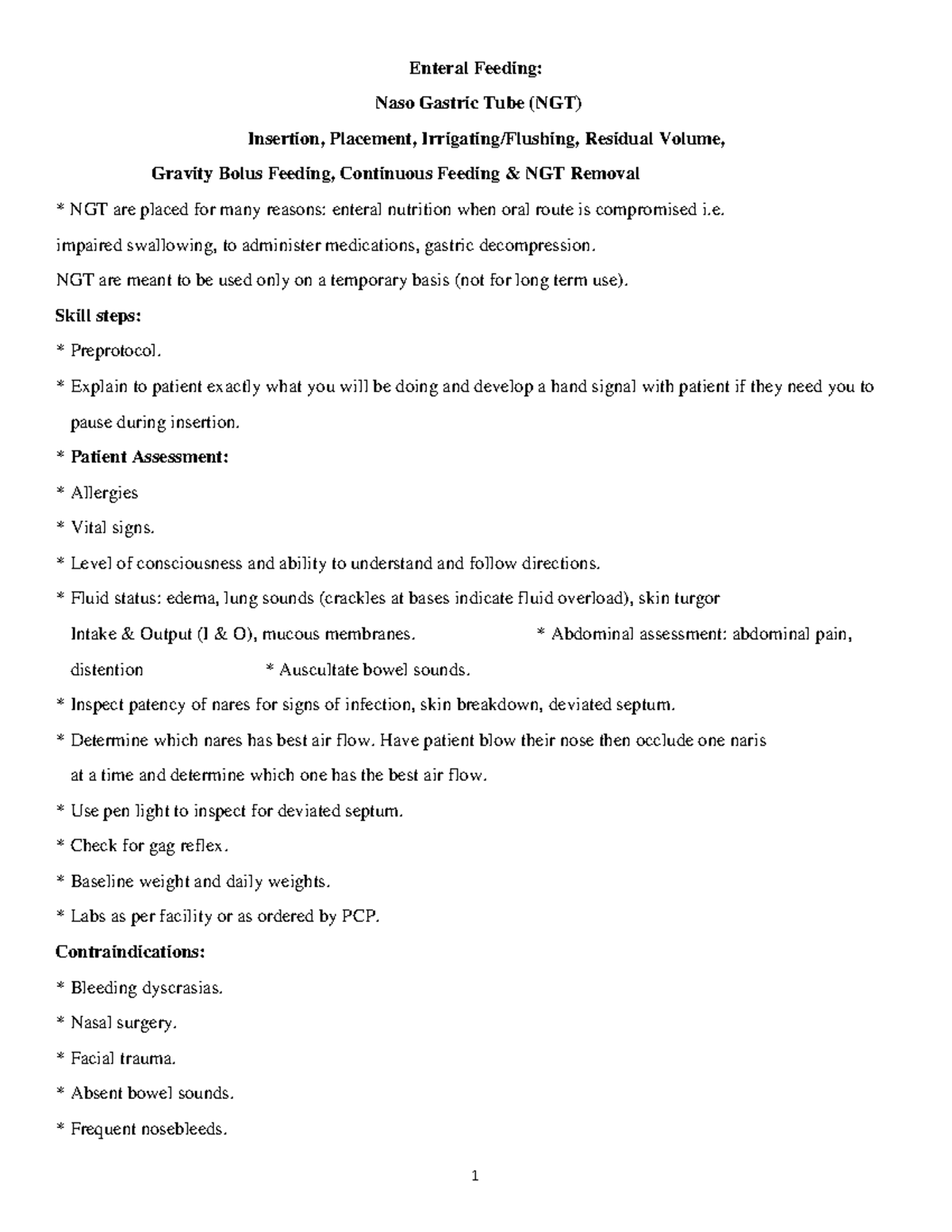 Enteral Feeding:

Naso Gastric Tube (NGT)

Insertion, Placement, Irrigating/Flushing, Residual Volume,

Gravity Bolus Feeding, Continuous Feeding & NGT Removal

* NGT are placed for many reasons: enteral nutrition when oral route is compromised i.e. impaired swallowing, to administer medications, gastric decompression.

NGT are meant to be used only on a temporary basis (not for long term use).

Skill steps:

* Preprotocol.

* Explain to patient exactly what you will be doing and develop a hand signal with patient if they need you to pause during insertion.

* Patient Assessment:

* Allergies

* Vital signs.

* Level of consciousness and ability to understand and follow directions.

* Fluid status: edema, lung sounds (crackles at bases indicate fluid overload), skin turgor Intake & Output (I & O), mucous membranes. * Abdominal assessment: abdominal pain, distention * Auscultate bowel sounds.

* Inspect patency of nares for signs of infection, skin breakdown, deviated septum.

* Determine which nares has best air flow. Have patient blow their nose then occlude one naris at a time and determine which one has the best air flow.

* Use pen light to inspect for deviated septum.

* Check for gag reflex.

* Baseline weight and daily weights.

* Labs as per facility or as ordered by PCP.

Contraindications:

* Bleeding dyscrasias.

* Nasal surgery.

* Facial trauma.

* Absent bowel sounds.

* Frequent nosebleeds.

1